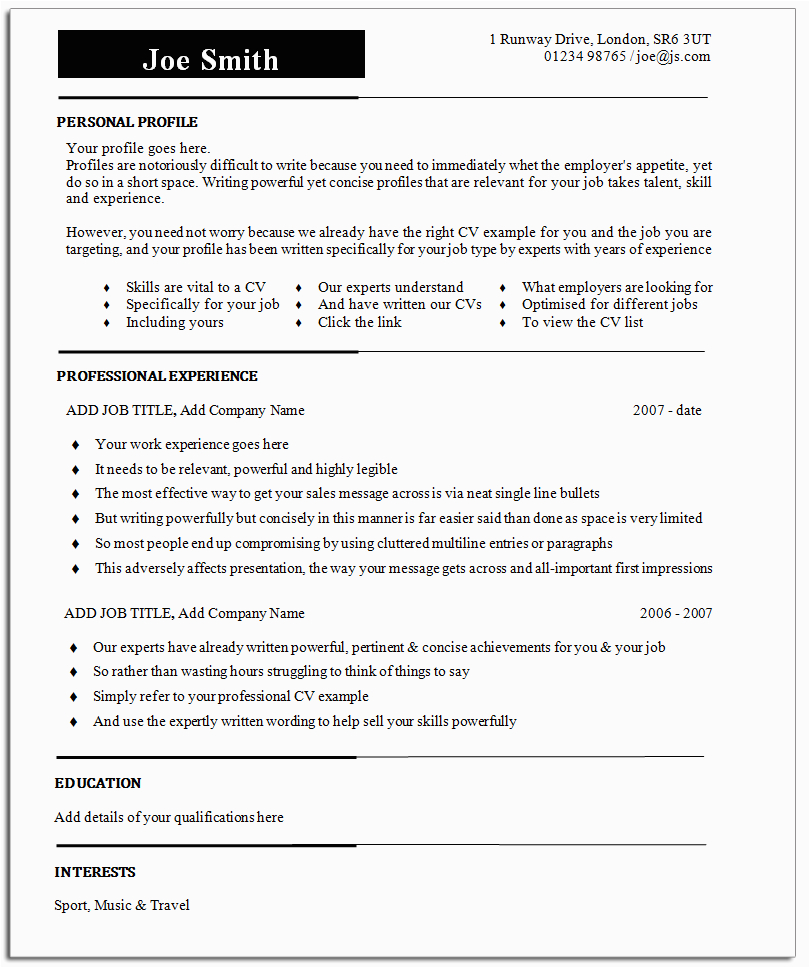 Joe Smith

1 Runway Drive, London, SR6 3UT
01234 98765 / joe@js.com

PERSONAL PROFILE

Your profile goes here.
Profiles are notoriously difficult to write because you need to immediately whet the employer's appetite, yet do so in a short space. Writing powerful yet concise profiles that are relevant for your job takes talent, skill and experience.

However, you need not worry because we already have the right CV example for you and the job you are targeting, and your profile has been written specifically for your job type by experts with years of experience

♦ Skills are vital to a CV
♦ Specifically for your job
♦ Including yours

♦ Our experts understand
♦ And have written our CVs
♦ Click the link

♦ What employers are looking for
♦ Optimised for different jobs
♦ To view the CV list

PROFESSIONAL EXPERIENCE

ADD JOB TITLE, Add Company Name 2007 - date

♦ Your work experience goes here
♦ It needs to be relevant, powerful and highly legible
♦ The most effective way to get your sales message across is via neat single line bullets
♦ But writing powerfully but concisely in this manner is far easier said than done as space is very limited
♦ So most people end up compromising by using cluttered multiline entries or paragraphs
♦ This adversely affects presentation, the way your message gets across and all-important first impressions

ADD JOB TITLE, Add Company Name 2006 - 2007

♦ Our experts have already written powerful, pertinent & concise achievements for you & your job
♦ So rather than wasting hours struggling to think of things to say
♦ Simply refer to your professional CV example
♦ And use the expertly written wording to help sell your skills powerfully

EDUCATION

Add details of your qualifications here

INTERESTS

Sport, Music & Travel